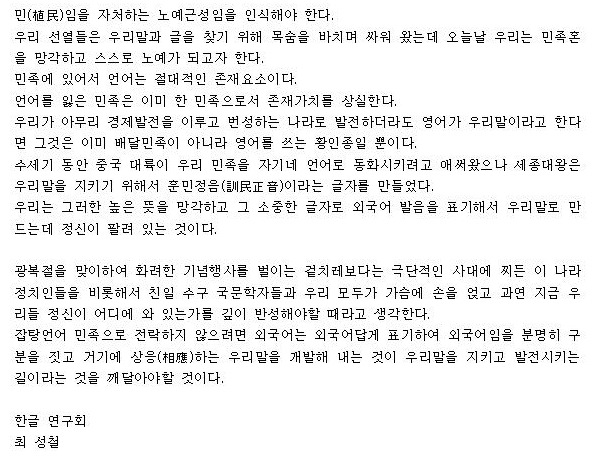 민(植民)임을 자처하는 노예근성임을 인식해야 한다.

우리 선열들은 우리말과 글을 찾기 위해 목숨을 바치며 싸워 왔는데 오늘날 우리는 민족혼을 망각하고 스스로 노예가 되고자 한다.

민족에 있어서 언어는 절대적인 존재요소이다.

언어를 잃은 민족은 이미 한 민족으로서 존재가치를 상실한다.

우리가 아무리 경제발전을 이루고 번성하는 나라로 발전하더라도 영어가 우리말이라고 한다면 그것은 이미 배달민족이 아니라 영어를 쓰는 황인종일 뿐이다.

수세기 동안 중국 대륙이 우리 민족을 자기네 언어로 동화시키려고 애써왔으나 세종대왕은 우리말을 지키기 위해서 훈민정음(訓民正音)이라는 글자를 만들었다.

우리는 그러한 높은 뜻을 망각하고 그 소중한 글자로 외국어 발음을 표기해서 우리말로 만드는데 정신이 팔려 있는 것이다.

광복절을 맞이하여 화려한 기념행사를 벌이는 겉치레보다는 극단적인 사대에 찌든 이 나라 정치인들을 비롯해서 친일 수구 국문학자들과 우리 모두가 가슴에 손을 얹고 과연 지금 우리들 정신이 어디에 와 있는가를 깊이 반성해야할 때라고 생각한다.

잡탕언어 민족으로 전락하지 않으려면 외국어는 외국어답게 표기하여 외국어임을 분명히 구분을 짓고 거기에 상응(相應)하는 우리말을 개발해 내는 것이 우리말을 지키고 발전시키는 길이라는 것을 깨달아야할 것이다.

한글 연구회
최 성철